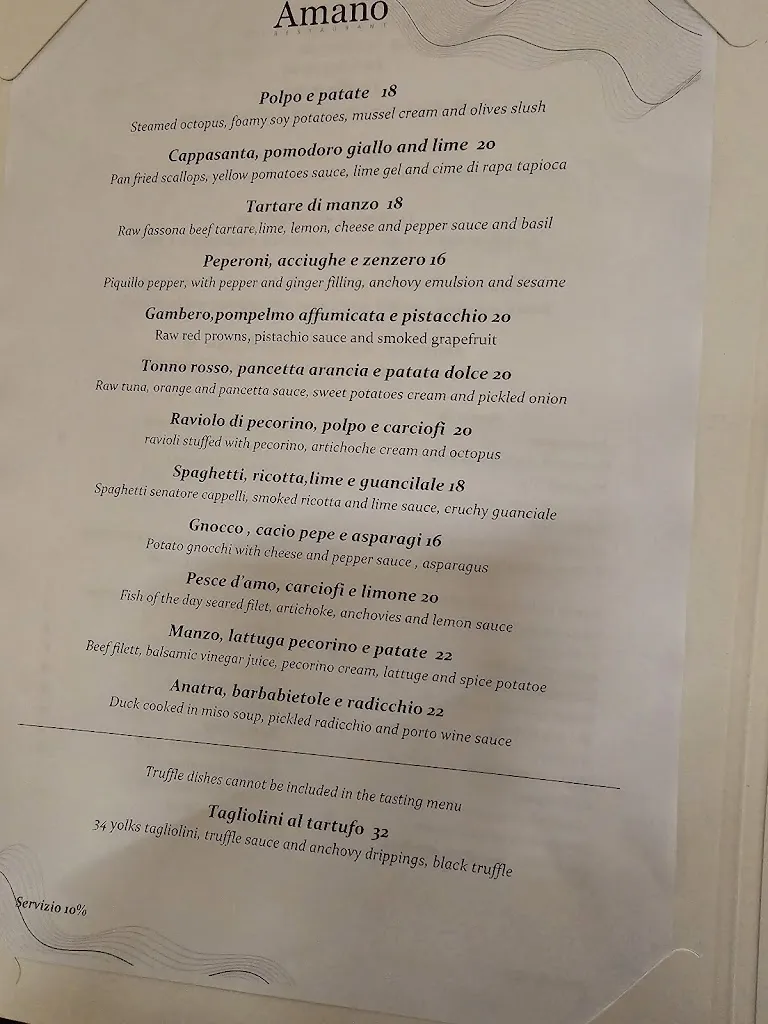 Amano
RESTAURANT

Polpo e patate 18
Steamed octopus, foamy soy potatoes, mussel cream and olives slush

Cappasanta, pomodoro giallo and lime 20
Pan fried scallops, yellow pomatoes sauce, lime gel and cime di rapa tapioca

Tartare di manzo 18
Raw fassona beef tartare,lime, lemon, cheese and pepper sauce and basil

Peperoni, acciughe e zenzero 16
Piquillo pepper, with pepper and ginger filling, anchovy emulsion and sesame

Gambero,pompelmo affumicata e pistacchio 20
Raw red prowns, pistachio sauce and smoked grapefruit

Tonno rosso, pancetta arancia e patata dolce 20
Raw tuna, orange and pancetta sauce, sweet potatoes cream and pickled onion

Raviolo di pecorino, polpo e carciofi 20
ravioli stuffed with pecorino, artichoche cream and octopus

Spaghetti, ricotta,lime e guancilale 18
Spaghetti senatore cappelli, smoked ricotta and lime sauce, cruchy guanciale

Gnocco , cacio pepe e asparagi 16
Potato gnocchi with cheese and pepper sauce , asparagus

Pesce d'amo, carciofi e limone 20
Fish of the day seared filet, artichoke, anchovies and lemon sauce

Manzo, lattuga pecorino e patate 22
Beef filett, balsamic vinegar juice, pecorino cream, lattuge and spice potatoe

Anatra, barbabietole e radicchio 22
Duck cooked in miso soup, pickled radicchio and porto wine sauce

Truffle dishes cannot be included in the tasting menu

Tagliolini al tartufo 32
34 yolks tagliolini, truffle sauce and anchovy drippings, black truffle

Servizio 10%